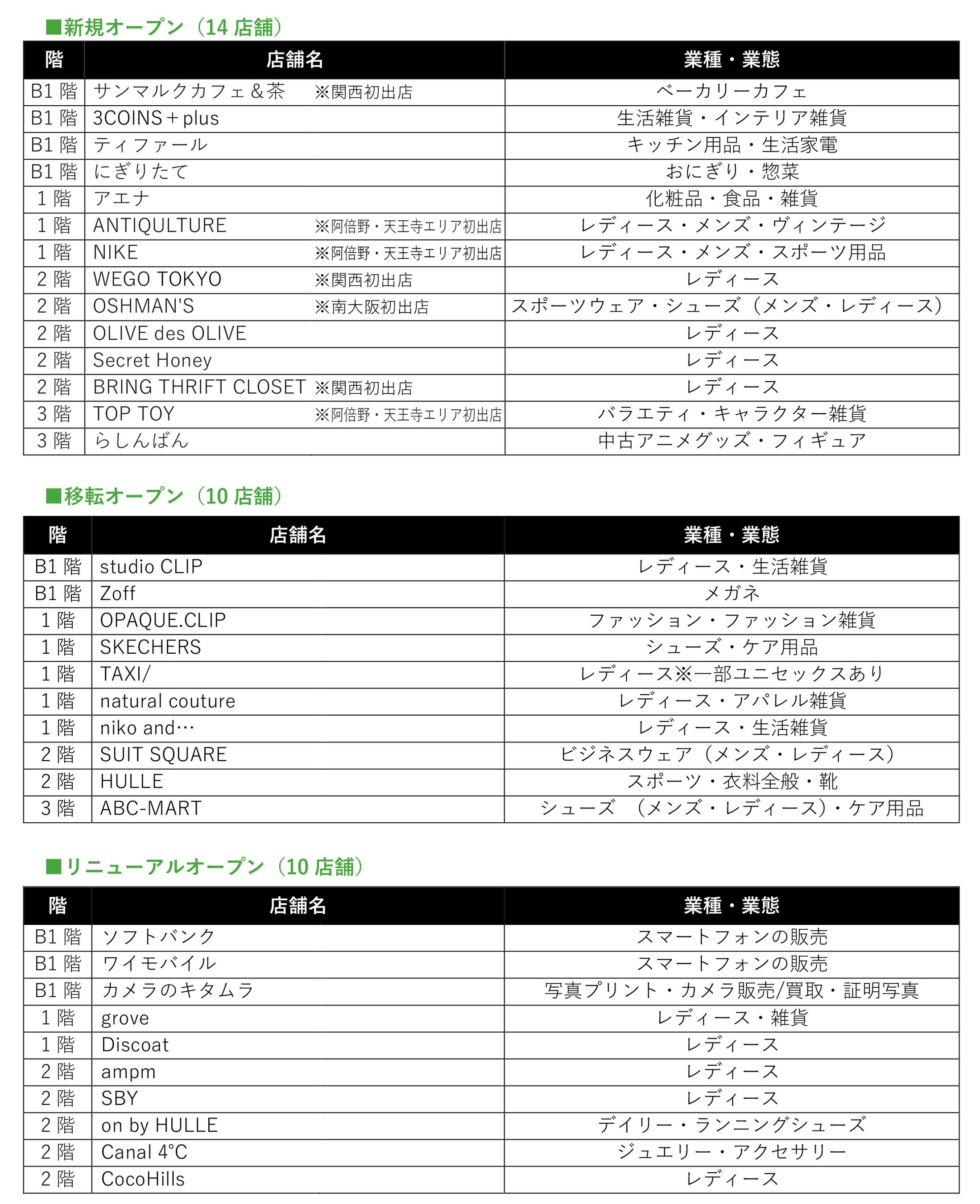 ■新規オープン（14 店舗）

| 階 | 店舗名 | 業種・業態 |
|---|---|---|
| B1 階 | サンマルクカフェ＆茶　※関西初出店 | ベーカリーカフェ |
| B1 階 | 3COINS＋plus | 生活雑貨・インテリア雑貨 |
| B1 階 | ティファール | キッチン用品・生活家電 |
| B1 階 | にぎりたて | おにぎり・惣菜 |
| 1 階 | アエナ | 化粧品・食品・雑貨 |
| 1 階 | ANTIQULTURE　※阿倍野・天王寺エリア初出店 | レディース・メンズ・ヴィンテージ |
| 1 階 | NIKE　※阿倍野・天王寺エリア初出店 | レディース・メンズ・スポーツ用品 |
| 2 階 | WEGO TOKYO　※関西初出店 | レディース |
| 2 階 | OSHMAN'S　※南大阪初出店 | スポーツウェア・シューズ（メンズ・レディース） |
| 2 階 | OLIVE des OLIVE | レディース |
| 2 階 | Secret Honey | レディース |
| 2 階 | BRING THRIFT CLOSET ※関西初出店 | レディース |
| 3 階 | TOP TOY　※阿倍野・天王寺エリア初出店 | バラエティ・キャラクター雑貨 |
| 3 階 | らしんばん | 中古アニメグッズ・フィギュア |

■移転オープン（10 店舗）

| 階 | 店舗名 | 業種・業態 |
|---|---|---|
| B1 階 | studio CLIP | レディース・生活雑貨 |
| B1 階 | Zoff | メガネ |
| 1 階 | OPAQUE.CLIP | ファッション・ファッション雑貨 |
| 1 階 | SKECHERS | シューズ・ケア用品 |
| 1 階 | TAXI/ | レディース※一部ユニセックスあり |
| 1 階 | natural couture | レディース・アパレル雑貨 |
| 1 階 | niko and… | レディース・生活雑貨 |
| 2 階 | SUIT SQUARE | ビジネスウェア（メンズ・レディース） |
| 2 階 | HULLE | スポーツ・衣料全般・靴 |
| 3 階 | ABC-MART | シューズ　（メンズ・レディース）・ケア用品 |

■リニューアルオープン（10 店舗）

| 階 | 店舗名 | 業種・業態 |
|---|---|---|
| B1 階 | ソフトバンク | スマートフォンの販売 |
| B1 階 | ワイモバイル | スマートフォンの販売 |
| B1 階 | カメラのキタムラ | 写真プリント・カメラ販売/買取・証明写真 |
| 1 階 | grove | レディース・雑貨 |
| 1 階 | Discoat | レディース |
| 2 階 | ampm | レディース |
| 2 階 | SBY | レディース |
| 2 階 | on by HULLE | デイリー・ランニングシューズ |
| 2 階 | Canal 4°C | ジュエリー・アクセサリー |
| 2 階 | CocoHills | レディース |